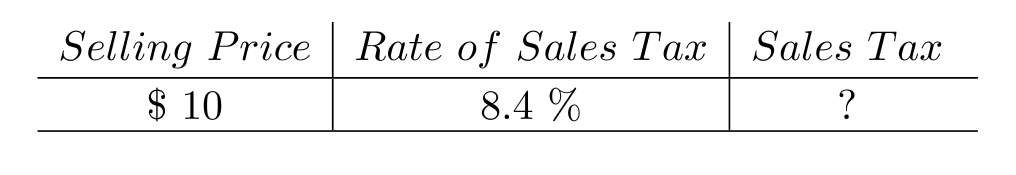 | Selling Price | Rate of Sales Tax | Sales Tax |
|---|---|---|
| \$ 10 | 8.4 % | ? |